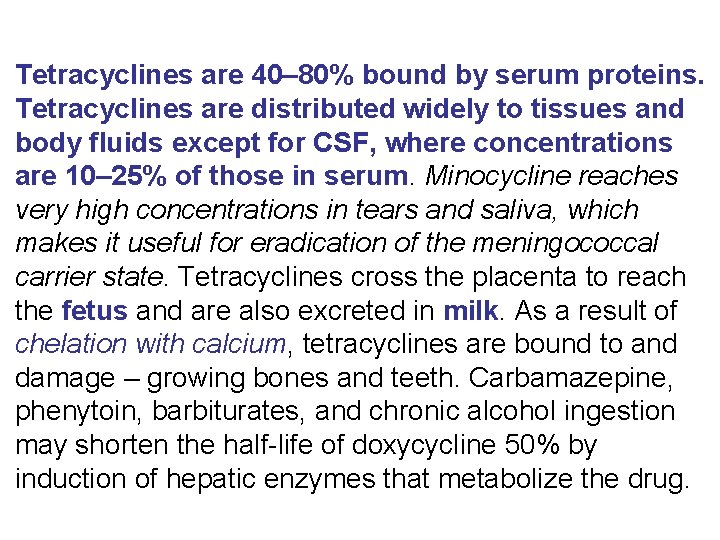 Tetracyclines are 40–80% bound by serum proteins. Tetracyclines are distributed widely to tissues and body fluids except for CSF, where concentrations are 10–25% of those in serum. Minocycline reaches very high concentrations in tears and saliva, which makes it useful for eradication of the meningococcal carrier state. Tetracyclines cross the placenta to reach the fetus and are also excreted in milk. As a result of chelation with calcium, tetracyclines are bound to and damage – growing bones and teeth. Carbamazepine, phenytoin, barbiturates, and chronic alcohol ingestion may shorten the half-life of doxycycline 50% by induction of hepatic enzymes that metabolize the drug.